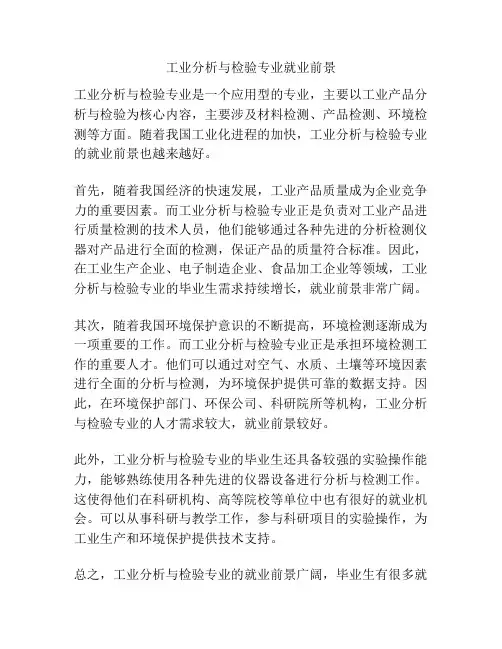 工业分析与检验专业就业前景

工业分析与检验专业是一个应用型的专业，主要以工业产品分析与检验为核心内容，主要涉及材料检测、产品检测、环境检测等方面。随着我国工业化进程的加快，工业分析与检验专业的就业前景也越来越好。

首先，随着我国经济的快速发展，工业产品质量成为企业竞争力的重要因素。而工业分析与检验专业正是负责对工业产品进行质量检测的技术人员，他们能够通过各种先进的分析检测仪器对产品进行全面的检测，保证产品的质量符合标准。因此，在工业生产企业、电子制造企业、食品加工企业等领域，工业分析与检验专业的毕业生需求持续增长，就业前景非常广阔。

其次，随着我国环境保护意识的不断提高，环境检测逐渐成为一项重要的工作。而工业分析与检验专业正是承担环境检测工作的重要人才。他们可以通过对空气、水质、土壤等环境因素进行全面的分析与检测，为环境保护提供可靠的数据支持。因此，在环境保护部门、环保公司、科研院所等机构，工业分析与检验专业的人才需求较大，就业前景较好。

此外，工业分析与检验专业的毕业生还具备较强的实验操作能力，能够熟练使用各种先进的仪器设备进行分析与检测工作。这使得他们在科研机构、高等院校等单位中也有很好的就业机会。可以从事科研与教学工作，参与科研项目的实验操作，为工业生产和环境保护提供技术支持。

总之，工业分析与检验专业的就业前景广阔，毕业生有很多就